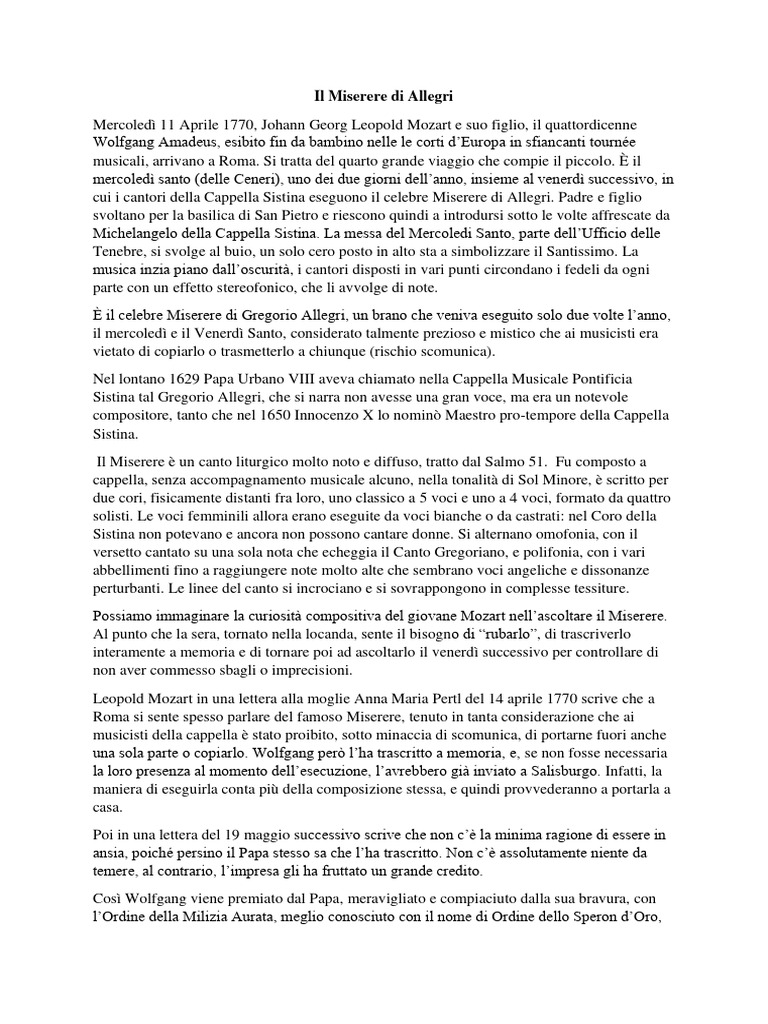 Il Miserere di Allegri

Mercoledì 11 Aprile 1770, Johann Georg Leopold Mozart e suo figlio, il quattordicenne Wolfgang Amadeus, esibito fin da bambino nelle le corti d'Europa in sfiancanti tournée musicali, arrivano a Roma. Si tratta del quarto grande viaggio che compie il piccolo. È il mercoledì santo (delle Ceneri), uno dei due giorni dell'anno, insieme al venerdì successivo, in cui i cantori della Cappella Sistina eseguono il celebre Miserere di Allegri. Padre e figlio svoltano per la basilica di San Pietro e riescono quindi a introdursi sotto le volte affrescate da Michelangelo della Cappella Sistina. La messa del Mercoledì Santo, parte dell'Ufficio delle Tenebre, si svolge al buio, un solo cero posto in alto sta a simbolizzare il Santissimo. La musica inzia piano dall'oscurità, i cantori disposti in vari punti circondano i fedeli da ogni parte con un effetto stereofonico, che li avvolge di note.

È il celebre Miserere di Gregorio Allegri, un brano che veniva eseguito solo due volte l'anno, il mercoledì e il Venerdì Santo, considerato talmente prezioso e mistico che ai musicisti era vietato di copiarlo o trasmetterlo a chiunque (rischio scomunica).

Nel lontano 1629 Papa Urbano VIII aveva chiamato nella Cappella Musicale Pontificia Sistina tal Gregorio Allegri, che si narra non avesse una gran voce, ma era un notevole compositore, tanto che nel 1650 Innocenzo X lo nominò Maestro pro-tempore della Cappella Sistina.

Il Miserere è un canto liturgico molto noto e diffuso, tratto dal Salmo 51. Fu composto a cappella, senza accompagnamento musicale alcuno, nella tonalità di Sol Minore, è scritto per due cori, fisicamente distanti fra loro, uno classico a 5 voci e uno a 4 voci, formato da quattro solisti. Le voci femminili allora erano eseguite da voci bianche o da castrati: nel Coro della Sistina non potevano e ancora non possono cantare donne. Si alternano omofonia, con il versetto cantato su una sola nota che echeggia il Canto Gregoriano, e polifonia, con i vari abbellimenti fino a raggiungere note molto alte che sembrano voci angeliche e dissonanze perturbanti. Le linee del canto si incrociano e si sovrappongono in complesse tessiture.

Possiamo immaginare la curiosità compositiva del giovane Mozart nell'ascoltare il Miserere. Al punto che la sera, tornato nella locanda, sente il bisogno di "rubarlo", di trascriverlo interamente a memoria e di tornare poi ad ascoltarlo il venerdì successivo per controllare di non aver commesso sbagli o imprecisioni.

Leopold Mozart in una lettera alla moglie Anna Maria Pertl del 14 aprile 1770 scrive che a Roma si sente spesso parlare del famoso Miserere, tenuto in tanta considerazione che ai musicisti della cappella è stato proibito, sotto minaccia di scomunica, di portarne fuori anche una sola parte o copiarlo. Wolfgang però l'ha trascritto a memoria, e, se non fosse necessaria la loro presenza al momento dell'esecuzione, l'avrebbero già inviato a Salisburgo. Infatti, la maniera di eseguirla conta più della composizione stessa, e quindi provvederanno a portarla a casa.

Poi in una lettera del 19 maggio successivo scrive che non c'è la minima ragione di essere in ansia, poiché persino il Papa stesso sa che l'ha trascritto. Non c'è assolutamente niente da temere, al contrario, l'impresa gli ha fruttato un grande credito.

Così Wolfgang viene premiato dal Papa, meravigliato e compiaciuto dalla sua bravura, con l'Ordine della Milizia Aurata, meglio conosciuto con il nome di Ordine dello Speron d'Oro,